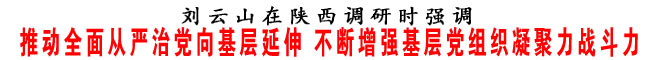 刘云山在陕西调研时强调
推动全面从严治党向基层延伸 不断增强基层党组织凝聚力战斗力